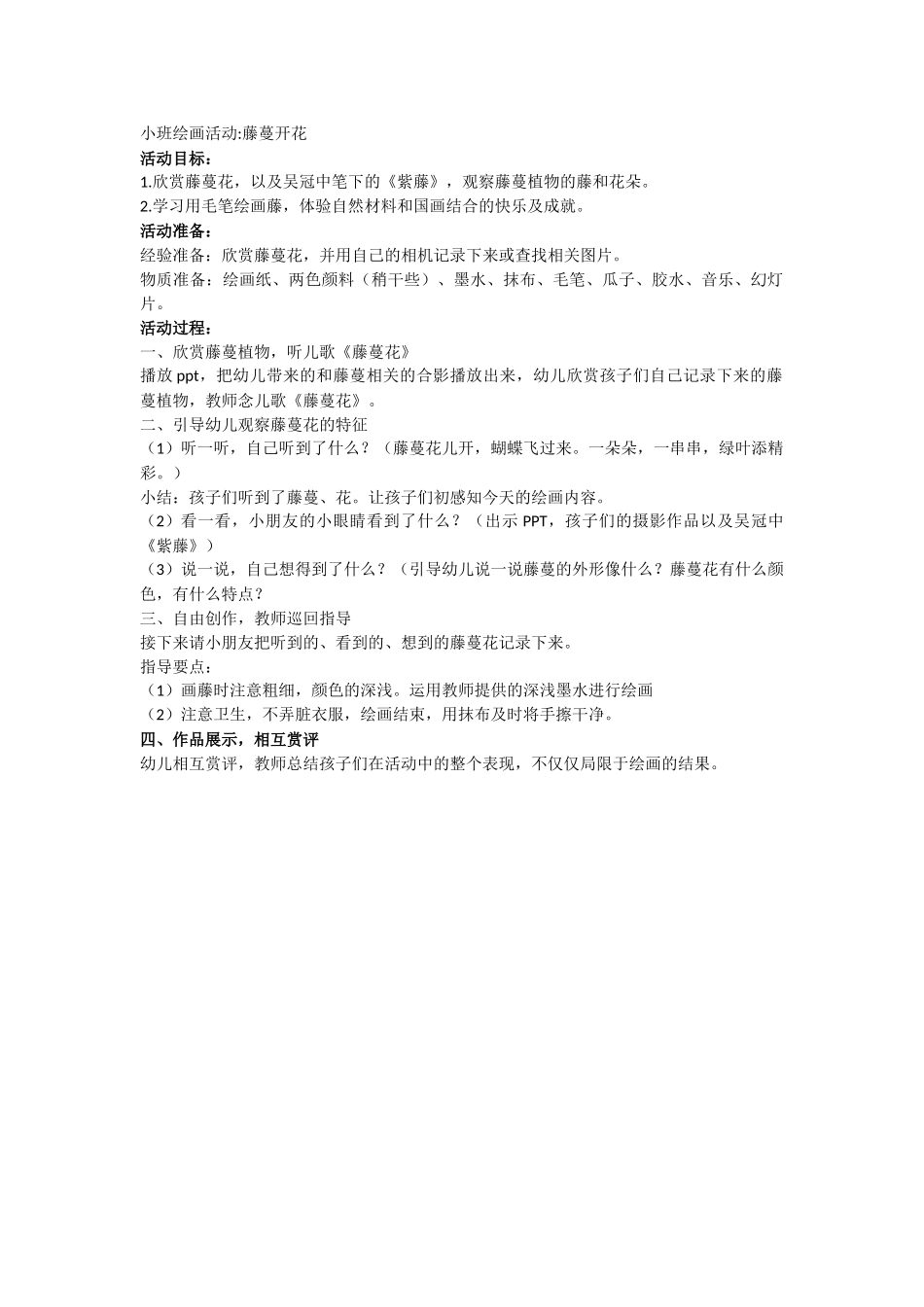 小班绘画活动:藤蔓开花
活动目标：
1.欣赏藤蔓花，以及吴冠中笔下的《紫藤》，观察藤蔓植物的藤和花朵。
2.学习用毛笔绘画藤，体验自然材料和国画结合的快乐及成就。
活动准备：
经验准备：欣赏藤蔓花，并用自己的相机记录下来或查找相关图片。
物质准备：绘画纸、两色颜料（稍干些）、墨水、抹布、毛笔、瓜子、胶水、音乐、幻灯片。
活动过程：
一、欣赏藤蔓植物，听儿歌《藤蔓花》
播放 ppt，把幼儿带来的和藤蔓相关的合影播放出来，幼儿欣赏孩子们自己记录下来的藤蔓植物，教师念儿歌《藤蔓花》。
二、引导幼儿观察藤蔓花的特征
（1）听一听，自己听到了什么？（藤蔓花儿开，蝴蝶飞过来。一朵朵，一串串，绿叶添精彩。）
小结：孩子们听到了藤蔓、花。让孩子们初感知今天的绘画内容。
（2）看一看，小朋友的小眼睛看到了什么？（出示 PPT，孩子们的摄影作品以及吴冠中《紫藤》）
（3）说一说，自己想得到了什么？（引导幼儿说一说藤蔓的外形像什么？藤蔓花有什么颜色，有什么特点？
三、自由创作，教师巡回指导
接下来请小朋友把听到的、看到的、想到的藤蔓花记录下来。
指导要点：
（1）画藤时注意粗细，颜色的深浅。运用教师提供的深浅墨水进行绘画
（2）注意卫生，不弄脏衣服，绘画结束，用抹布及时将手擦干净。
四、作品展示，相互赏评
幼儿相互赏评，教师总结孩子们在活动中的整个表现，不仅仅局限于绘画的结果。